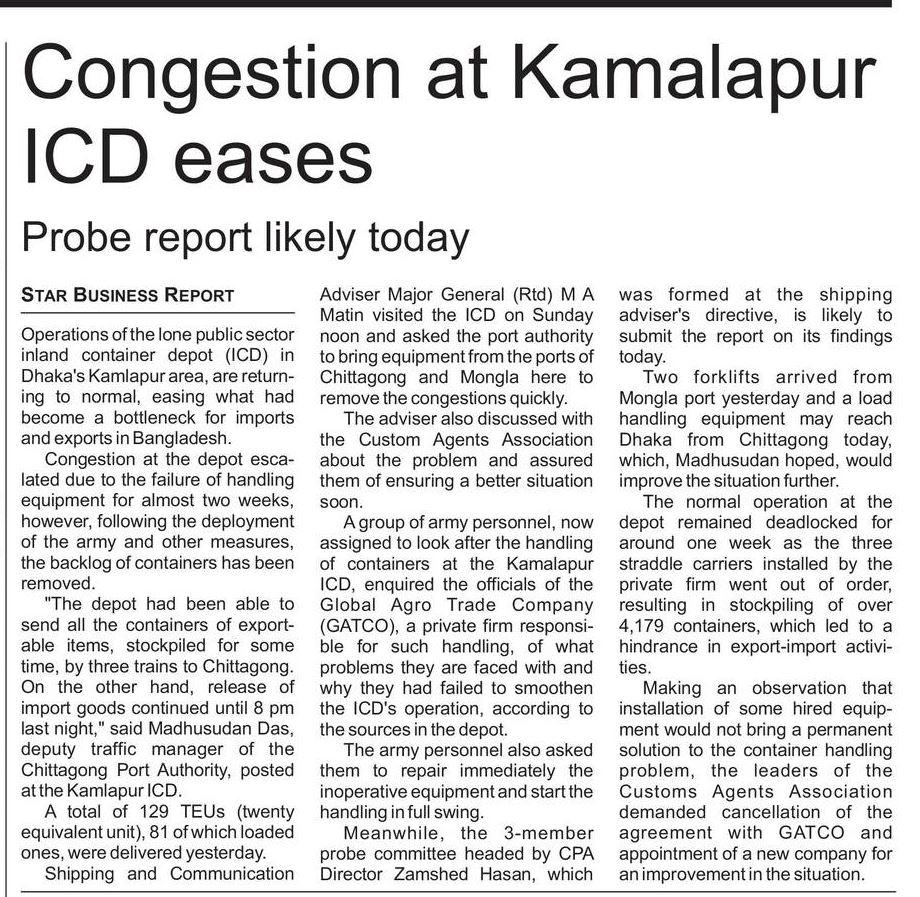 Congestion at Kamalapur ICD eases

Probe report likely today

STAR BUSINESS REPORT

Operations of the lone public sector inland container depot (ICD) in Dhaka's Kamlapur area, are returning to normal, easing what had become a bottleneck for imports and exports in Bangladesh.

Congestion at the depot escalated due to the failure of handling equipment for almost two weeks, however, following the deployment of the army and other measures, the backlog of containers has been removed.

"The depot had been able to send all the containers of exportable items, stockpiled for some time, by three trains to Chittagong. On the other hand, release of import goods continued until 8 pm last night," said Madhusudan Das, deputy traffic manager of the Chittagong Port Authority, posted at the Kamlapur ICD.

A total of 129 TEUs (twenty equivalent unit), 81 of which loaded ones, were delivered yesterday.

Shipping and Communication Adviser Major General (Rtd) M A Matin visited the ICD on Sunday noon and asked the port authority to bring equipment from the ports of Chittagong and Mongla here to remove the congestions quickly.

The adviser also discussed with the Custom Agents Association about the problem and assured them of ensuring a better situation soon.

A group of army personnel, now assigned to look after the handling of containers at the Kamalapur ICD, enquired the officials of the Global Agro Trade Company (GATCO), a private firm responsible for such handling, of what problems they are faced with and why they had failed to smoothen the ICD's operation, according to the sources in the depot.

The army personnel also asked them to repair immediately the inoperative equipment and start the handling in full swing.

Meanwhile, the 3-member probe committee headed by CPA Director Zamshed Hasan, which was formed at the shipping adviser's directive, is likely to submit the report on its findings today.

Two forklifts arrived from Mongla port yesterday and a load handling equipment may reach Dhaka from Chittagong today, which, Madhusudan hoped, would improve the situation further.

The normal operation at the depot remained deadlocked for around one week as the three straddle carriers installed by the private firm went out of order, resulting in stockpiling of over 4,179 containers, which led to a hindrance in export-import activities.

Making an observation that installation of some hired equipment would not bring a permanent solution to the container handling problem, the leaders of the Customs Agents Association demanded cancellation of the agreement with GATCO and appointment of a new company for an improvement in the situation.